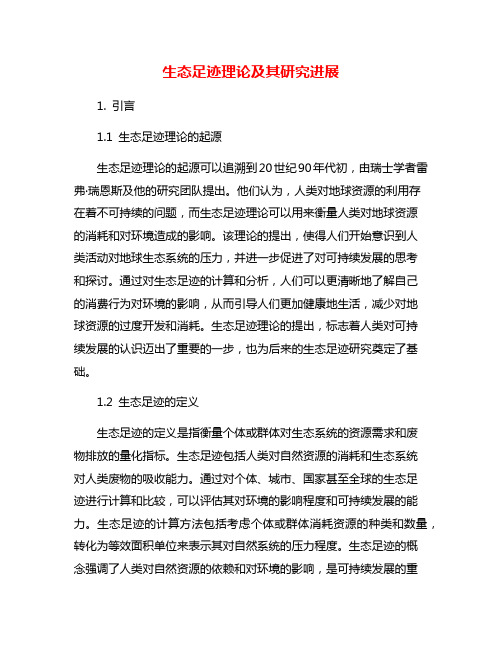 生态足迹理论及其研究进展

1. 引言

1.1 生态足迹理论的起源

生态足迹理论的起源可以追溯到20世纪90年代初，由瑞士学者雷弗·瑞恩斯及他的研究团队提出。他们认为，人类对地球资源的利用存在着不可持续的问题，而生态足迹理论可以用来衡量人类对地球资源的消耗和对环境造成的影响。该理论的提出，使得人们开始意识到人类活动对地球生态系统的压力，并进一步促进了对可持续发展的思考和探讨。通过对生态足迹的计算和分析，人们可以更清晰地了解自己的消费行为对环境的影响，从而引导人们更加健康地生活，减少对地球资源的过度开发和消耗。生态足迹理论的提出，标志着人类对可持续发展的认识迈出了重要的一步，也为后来的生态足迹研究奠定了基础。

1.2 生态足迹的定义

生态足迹的定义是指衡量个体或群体对生态系统的资源需求和废物排放的量化指标。生态足迹包括人类对自然资源的消耗和生态系统对人类废物的吸收能力。通过对个体、城市、国家甚至全球的生态足迹进行计算和比较，可以评估其对环境的影响程度和可持续发展的能力。生态足迹的计算方法包括考虑个体或群体消耗资源的种类和数量，转化为等效面积单位来表示其对自然系统的压力程度。生态足迹的概念强调了人类对自然资源的依赖和对环境的影响，是可持续发展的重